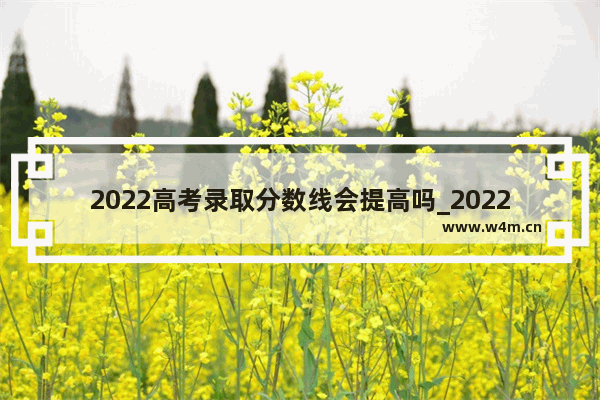 2022高考录取分数线会提高吗_2022

www.w4m.cn